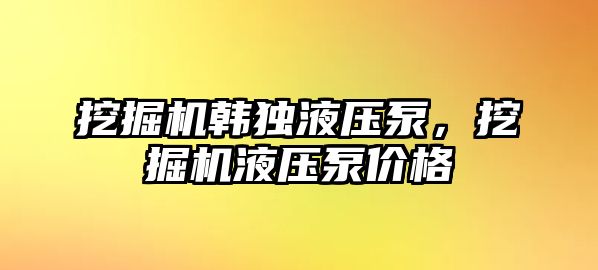 挖掘机韩独液压泵，挖掘机液压泵价格